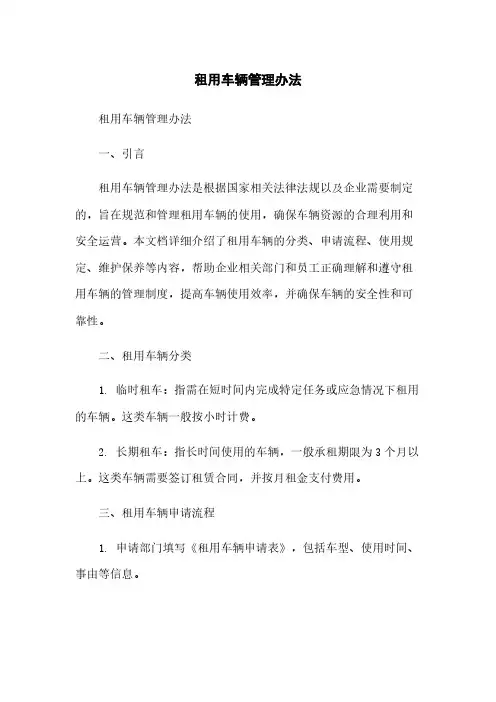 租用车辆管理办法

租用车辆管理办法

一、引言

租用车辆管理办法是根据国家相关法律法规以及企业需要制定的，旨在规范和管理租用车辆的使用，确保车辆资源的合理利用和安全运营。本文档详细介绍了租用车辆的分类、申请流程、使用规定、维护保养等内容，帮助企业相关部门和员工正确理解和遵守租用车辆的管理制度，提高车辆使用效率，并确保车辆的安全性和可靠性。

二、租用车辆分类

1. 临时租车：指需在短时间内完成特定任务或应急情况下租用的车辆。这类车辆一般按小时计费。

2. 长期租车：指长时间使用的车辆，一般承租期限为 3 个月以上。这类车辆需要签订租赁合同，并按月租金支付费用。

三、租用车辆申请流程

1. 申请部门填写《租用车辆申请表》，包括车型、使用时间、事由等信息。